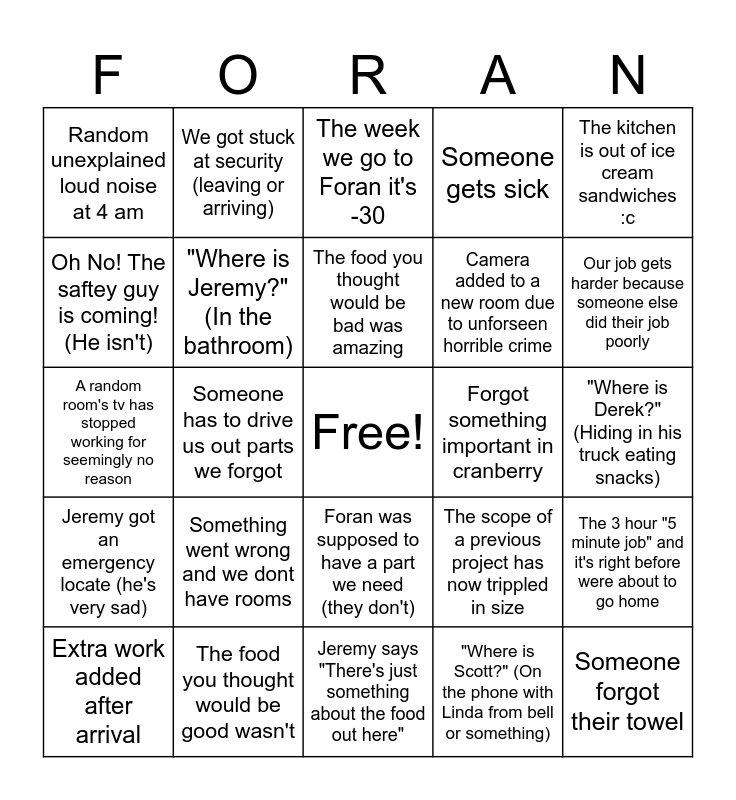 | F | O | R | A | N |
|---|---|---|---|---|
| Random unexplained loud noise at 4 am | We got stuck at security (leaving or arriving) | The week we go to Foran it's -30 | Someone gets sick | The kitchen is out of ice cream sandwiches :c |
| Oh No! The saftey guy is coming! (He isn't) | "Where is Jeremy?" (In the bathroom) | The food you thought would be bad was amazing | Camera added to a new room due to unforseen horrible crime | Our job gets harder because someone else did their job poorly |
| A random room's tv has stopped working for seemingly no reason | Someone has to drive us out parts we forgot | Free! | Forgot something important in cranberry | "Where is Derek?" (Hiding in his truck eating snacks) |
| Jeremy got an emergency locate (he's very sad) | Something went wrong and we dont have rooms | Foran was supposed to have a part we need (they don't) | The scope of a previous project has now trippled in size | The 3 hour "5 minute job" and it's right before were about to go home |
| Extra work added after arrival | The food you thought would be good wasn't | Jeremy says "There's just something about the food out here" | "Where is Scott?" (On the phone with Linda from bell or something) | Someone forgot their towel |